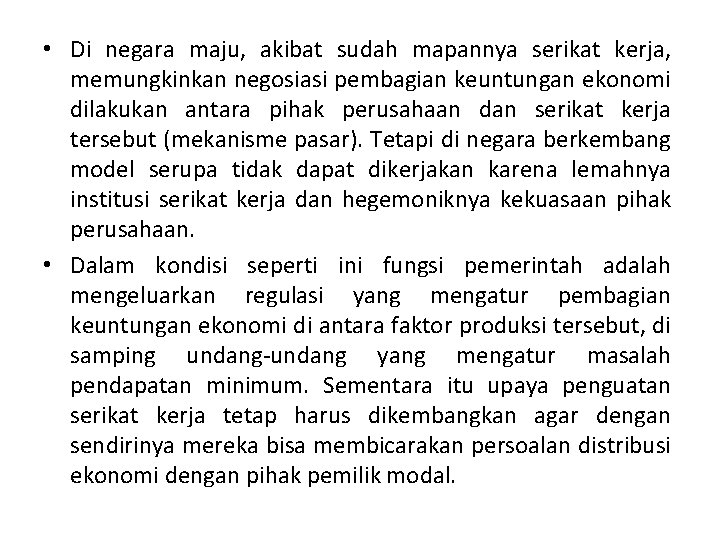 • Di negara maju, akibat sudah mapannya serikat kerja, memungkinkan negosiasi pembagian keuntungan ekonomi dilakukan antara pihak perusahaan dan serikat kerja tersebut (mekanisme pasar). Tetapi di negara berkembang model serupa tidak dapat dikerjakan karena lemahnya institusi serikat kerja dan hegemoniknya kekuasaan pihak perusahaan.

• Dalam kondisi seperti ini fungsi pemerintah adalah mengeluarkan regulasi yang mengatur pembagian keuntungan ekonomi di antara faktor produksi tersebut, di samping undang-undang yang mengatur masalah pendapatan minimum. Sementara itu upaya penguatan serikat kerja tetap harus dikembangkan agar dengan sendirinya mereka bisa membicarakan persoalan distribusi ekonomi dengan pihak pemilik modal.